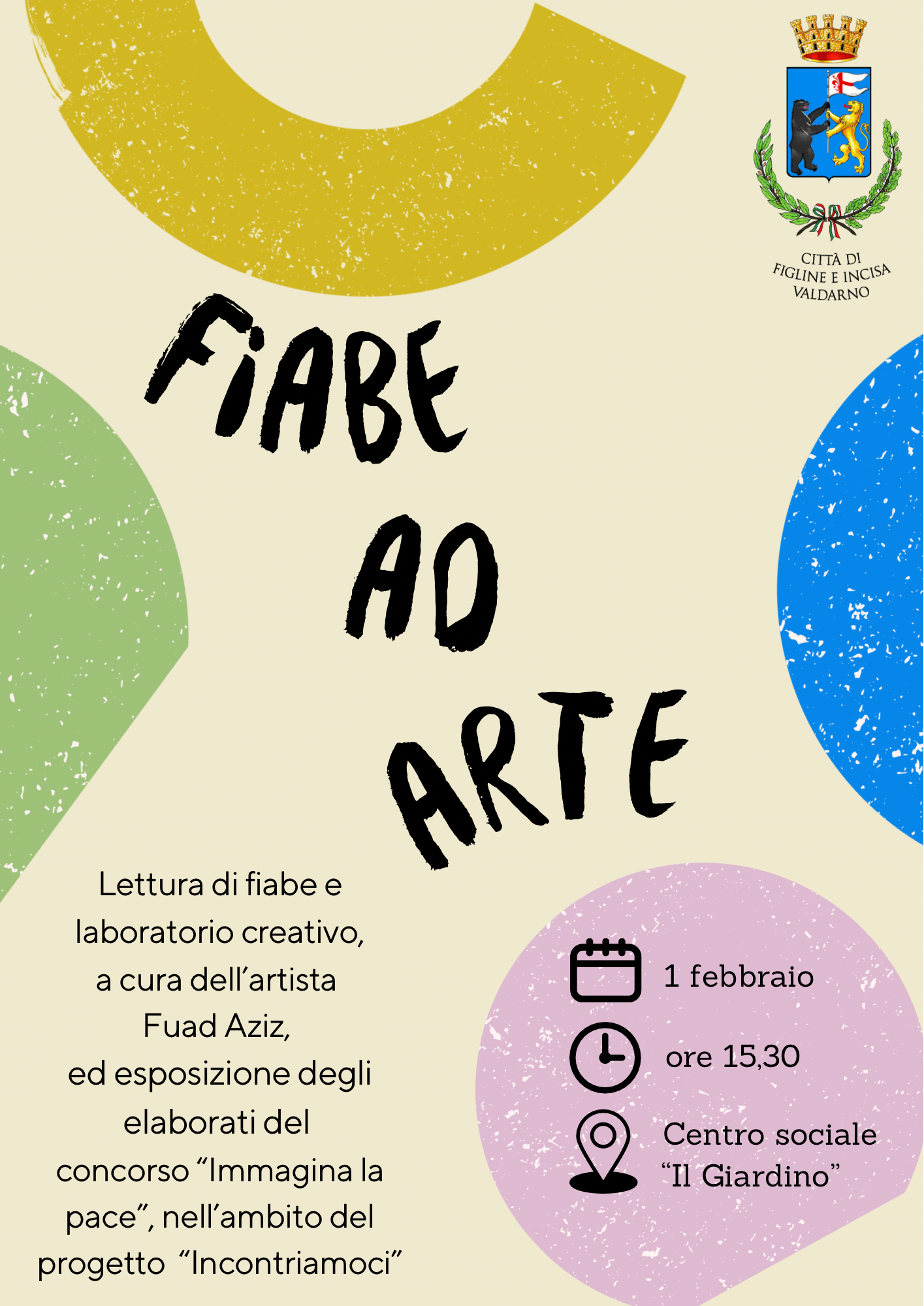 CITTÀ DI FIGLINE E INCISA VALDARNO

FIABE AD ARTE

Lettura di fiabe e laboratorio creativo, a cura dell'artista Fuad Aziz, ed esposizione degli elaborati del concorso "Immagina la pace", nell'ambito del progetto "Incontriamoci"

1 febbraio

ore 15,30

Centro sociale "Il Giardino"